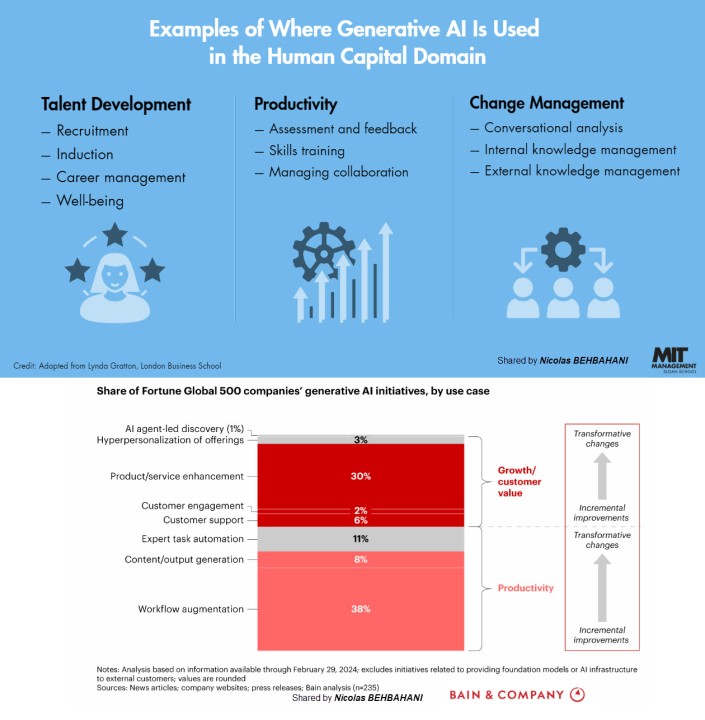 Examples of Where Generative AI Is Used in the Human Capital Domain

Talent Development
— Recruitment
— Induction
— Career management
— Well-being

Productivity
— Assessment and feedback
— Skills training
— Managing collaboration

Change Management
— Conversational analysis
— Internal knowledge management
— External knowledge management

Credit: Adapted from Lynda Gratton, London Business School

Shared by Nicolas BEHBAHANI

MIT MANAGEMENT SLOAN SCHOOL

Share of Fortune Global 500 companies' generative AI initiatives, by use case

AI agent-led discovery (1%)
Hyperpersonalization of offerings 3%
Product/service enhancement 30%
Customer engagement 2%
Customer support 6%
Expert task automation 11%
Content/output generation 8%
Workflow augmentation 38%

Growth/ customer value

Productivity

Transformative changes

Incremental improvements

Transformative changes

Incremental improvements

Notes: Analysis based on information available through February 29, 2024; excludes initiatives related to providing foundation models or AI infrastructure to external customers; values are rounded
Sources: News articles; company websites; press releases; Bain analysis (n=235)

Shared by Nicolas BEHBAHANI

BAIN & COMPANY